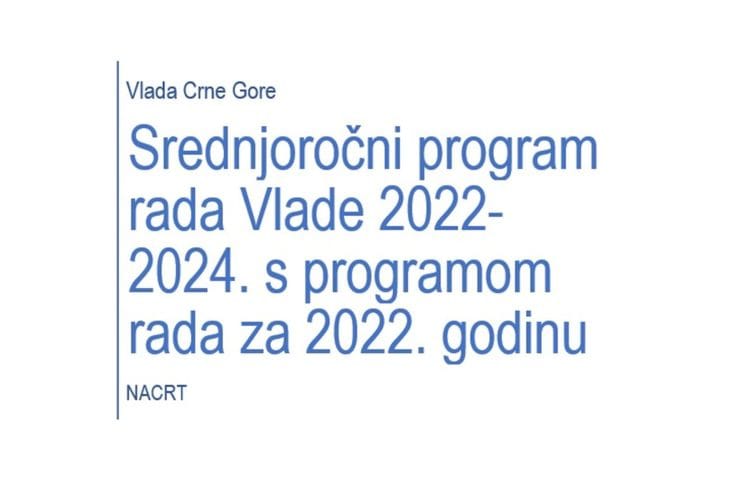 Vlada Crne Gore

Srednjoročni program rada Vlade 2022-2024. s programom rada za 2022. godinu

NACRT